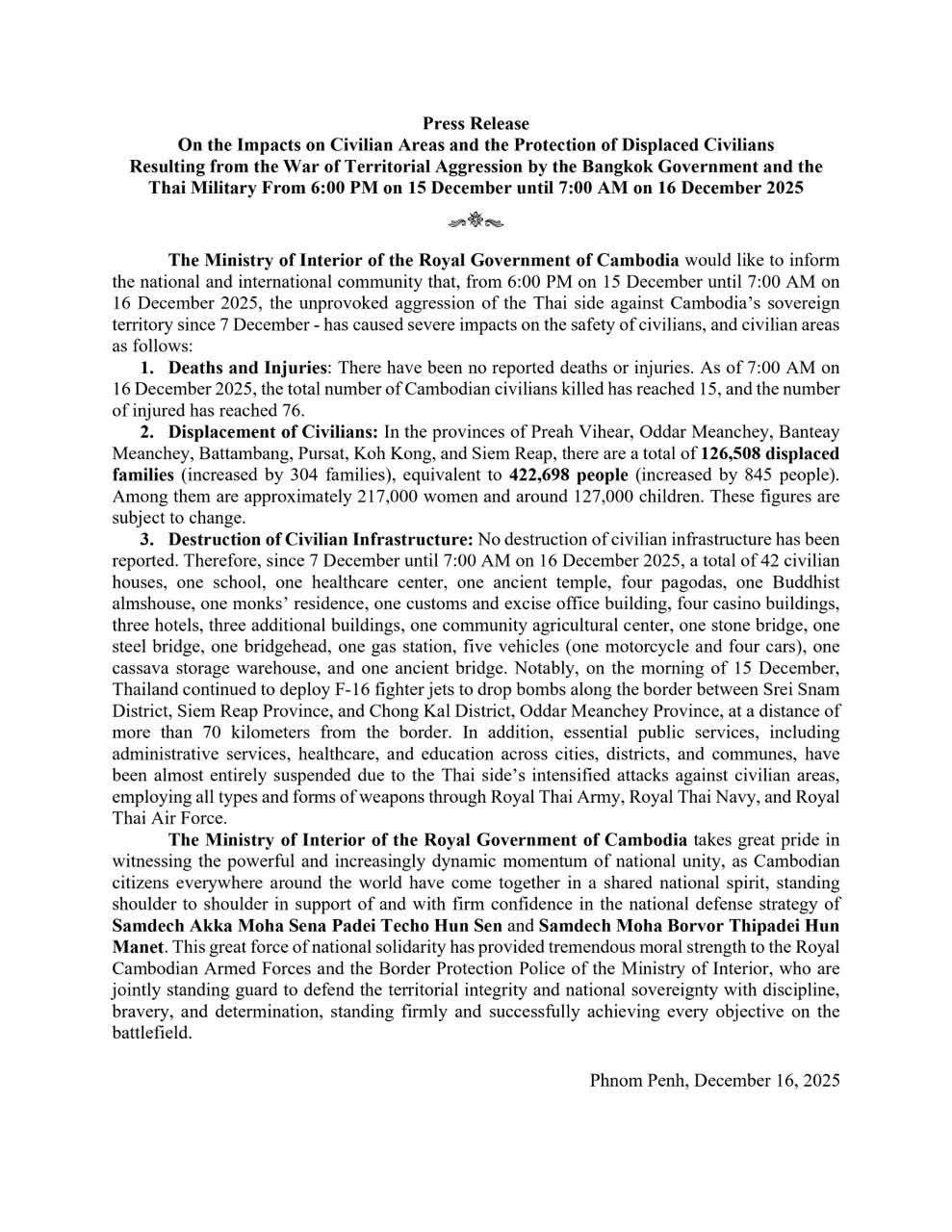 Press Release
On the Impacts on Civilian Areas and the Protection of Displaced Civilians
Resulting from the War of Territorial Aggression by the Bangkok Government and the Thai Military From 6:00 PM on 15 December until 7:00 AM on 16 December 2025

The Ministry of Interior of the Royal Government of Cambodia would like to inform the national and international community that, from 6:00 PM on 15 December until 7:00 AM on 16 December 2025, the unprovoked aggression of the Thai side against Cambodia's sovereign territory since 7 December - has caused severe impacts on the safety of civilians, and civilian areas as follows:

1. Deaths and Injuries: There have been no reported deaths or injuries. As of 7:00 AM on 16 December 2025, the total number of Cambodian civilians killed has reached 15, and the number of injured has reached 76.

2. Displacement of Civilians: In the provinces of Preah Vihear, Oddar Meanchey, Banteay Meanchey, Battambang, Pursat, Koh Kong, and Siem Reap, there are a total of 126,508 displaced families (increased by 304 families), equivalent to 422,698 people (increased by 845 people). Among them are approximately 217,000 women and around 127,000 children. These figures are subject to change.

3. Destruction of Civilian Infrastructure: No destruction of civilian infrastructure has been reported. Therefore, since 7 December until 7:00 AM on 16 December 2025, a total of 42 civilian houses, one school, one healthcare center, one ancient temple, four pagodas, one Buddhist almshouse, one monks' residence, one customs and excise office building, four casino buildings, three hotels, three additional buildings, one community agricultural center, one stone bridge, one steel bridge, one bridgehead, one gas station, five vehicles (one motorcycle and four cars), one cassava storage warehouse, and one ancient bridge. Notably, on the morning of 15 December, Thailand continued to deploy F-16 fighter jets to drop bombs along the border between Srei Snam District, Siem Reap Province, and Chong Kal District, Oddar Meanchey Province, at a distance of more than 70 kilometers from the border. In addition, essential public services, including administrative services, healthcare, and education across cities, districts, and communes, have been almost entirely suspended due to the Thai side's intensified attacks against civilian areas, employing all types and forms of weapons through Royal Thai Army, Royal Thai Navy, and Royal Thai Air Force.

The Ministry of Interior of the Royal Government of Cambodia takes great pride in witnessing the powerful and increasingly dynamic momentum of national unity, as Cambodian citizens everywhere around the world have come together in a shared national spirit, standing shoulder to shoulder in support of and with firm confidence in the national defense strategy of Samdech Akka Moha Sena Padei Techo Hun Sen and Samdech Moha Borvor Thipadei Hun Manet. This great force of national solidarity has provided tremendous moral strength to the Royal Cambodian Armed Forces and the Border Protection Police of the Ministry of Interior, who are jointly standing guard to defend the territorial integrity and national sovereignty with discipline, bravery, and determination, standing firmly and successfully achieving every objective on the battlefield.

Phnom Penh, December 16, 2025